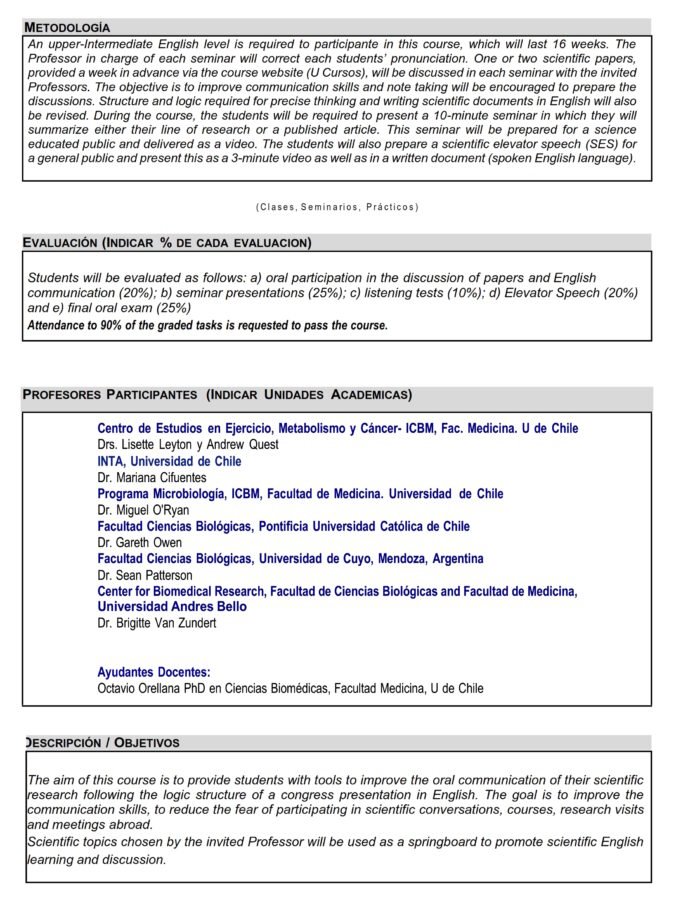 METODOLOGÍA

An upper-Intermediate English level is required to participante in this course, which will last 16 weeks. The Professor in charge of each seminar will correct each students' pronunciation. One or two scientific papers, provided a week in advance via the course website (U Cursos), will be discussed in each seminar with the invited Professors. The objective is to improve communication skills and note taking will be encouraged to prepare the discussions. Structure and logic required for precise thinking and writing scientific documents in English will also be revised. During the course, the students will be required to present a 10-minute seminar in which they will summarize either their line of research or a published article. This seminar will be prepared for a science educated public and delivered as a video. The students will also prepare a scientific elevator speech (SES) for a general public and present this as a 3-minute video as well as in a written document (spoken English language).

(Clases, Seminarios, Prácticos)

EVALUACIÓN (INDICAR % DE CADA EVALUACION)

Students will be evaluated as follows: a) oral participation in the discussion of papers and English communication (20%); b) seminar presentations (25%); c) listening tests (10%); d) Elevator Speech (20%) and e) final oral exam (25%)

Attendance to 90% of the graded tasks is requested to pass the course.

PROFESORES PARTICIPANTES (INDICAR UNIDADES ACADEMICAS)

Centro de Estudios en Ejercicio, Metabolismo y Cáncer- ICBM, Fac. Medicina. U de Chile
Drs. Lisette Leyton y Andrew Quest
INTA, Universidad de Chile
Dr. Mariana Cifuentes
Programa Microbiología, ICBM, Facultad de Medicina. Universidad de Chile
Dr. Miguel O'Ryan
Facultad Ciencias Biológicas, Pontificia Universidad Católica de Chile
Dr. Gareth Owen
Facultad Ciencias Biológicas, Universidad de Cuyo, Mendoza, Argentina
Dr. Sean Patterson
Center for Biomedical Research, Facultad de Ciencias Biológicas and Facultad de Medicina, Universidad Andres Bello
Dr. Brigitte Van Zundert

Ayudantes Docentes:
Octavio Orellana PhD en Ciencias Biomédicas, Facultad Medicina, U de Chile

DESCRIPCIÓN / OBJETIVOS

The aim of this course is to provide students with tools to improve the oral communication of their scientific research following the logic structure of a congress presentation in English. The goal is to improve the communication skills, to reduce the fear of participating in scientific conversations, courses, research visits and meetings abroad.
Scientific topics chosen by the invited Professor will be used as a springboard to promote scientific English learning and discussion.